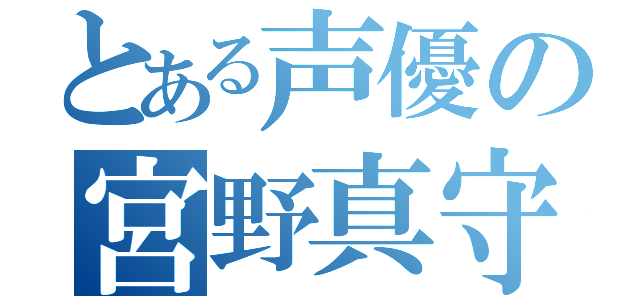 とある声優の
宮野真守